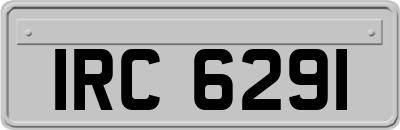 IRC 6291